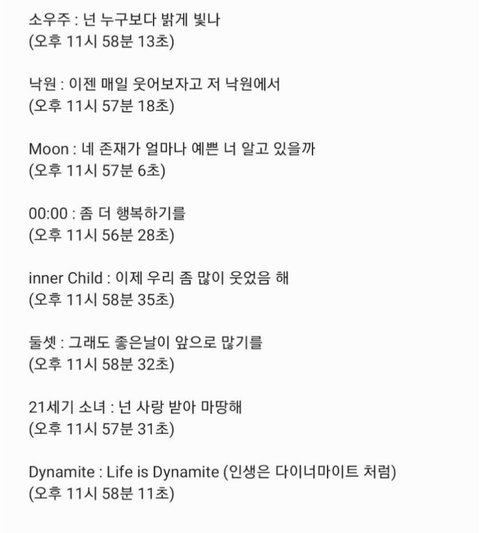 소우주 : 넌 누구보다 밝게 빛나
(오후 11시 58분 13초)

낙원 : 이젠 매일 웃어보자고 저 낙원에서
(오후 11시 57분 18초)

Moon : 네 존재가 얼마나 예쁜 너 알고 있을까
(오후 11시 57분 6초)

00:00 : 좀 더 행복하기를
(오후 11시 56분 28초)

inner Child : 이제 우리 좀 많이 웃었음 해
(오후 11시 58분 35초)

둘셋 : 그래도 좋은날이 앞으로 많기를
(오후 11시 58분 32초)

21세기 소녀 : 넌 사랑 받아 마땅해
(오후 11시 57분 31초)

Dynamite : Life is Dynamite (인생은 다이너마이트 처럼)
(오후 11시 58분 11초)